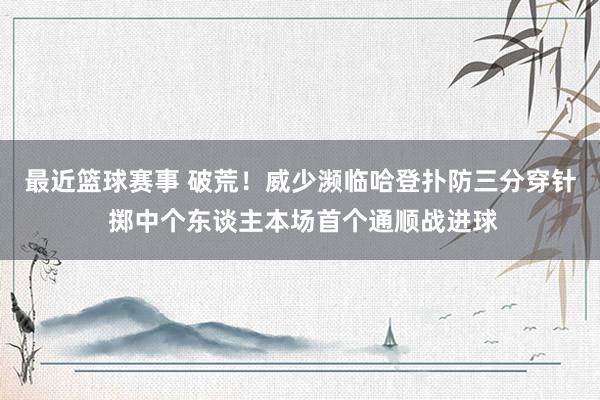 最近篮球赛事 破荒！威少濒临哈登扑防三分穿针掷中个东谈主本场首个通顺战进球